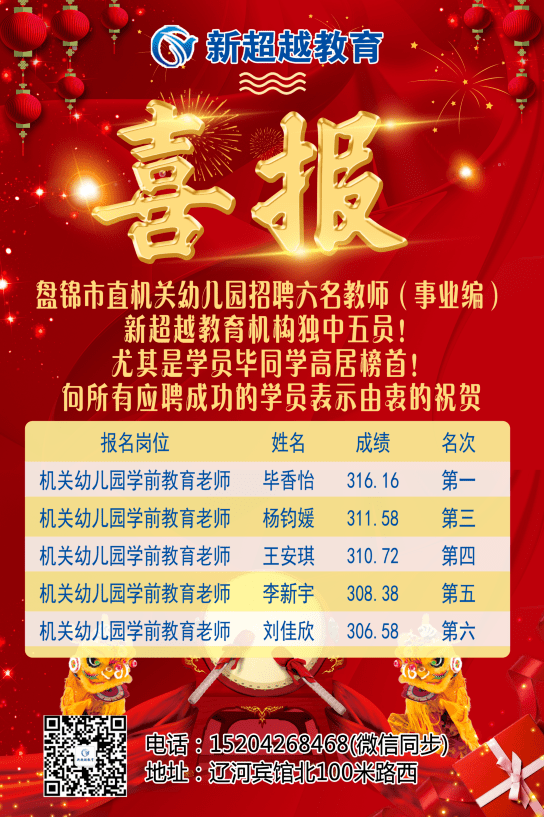 新超越教育

喜报

盘锦市直机关幼儿园招聘六名教师（事业编）
新超越教育机构独中五员！
尤其是学员毕同学高居榜首！
向所有应聘成功的学员表示由衷的祝贺

| 报名岗位 | 姓名 | 成绩 | 名次 |
|---|---|---|---|
| 机关幼儿园学前教育老师 | 毕香怡 | 316.16 | 第一 |
| 机关幼儿园学前教育老师 | 杨钧媛 | 311.58 | 第三 |
| 机关幼儿园学前教育老师 | 王安琪 | 310.72 | 第四 |
| 机关幼儿园学前教育老师 | 李新宇 | 308.38 | 第五 |
| 机关幼儿园学前教育老师 | 刘佳欣 | 306.58 | 第六 |

电话：15204268468(微信同步)
地址：辽河宾馆北100米路西